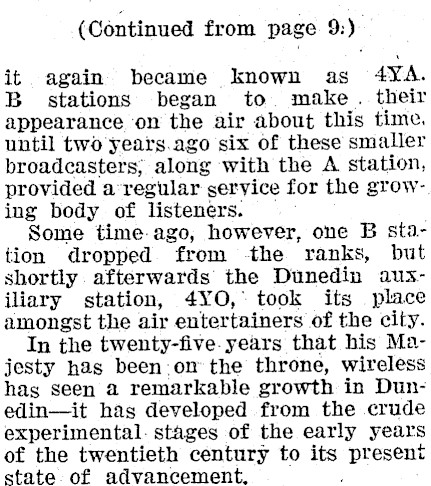 (Continued from page 9.)

it again became known as 4YA. B stations began to make their appearance on the air about this time, until two years ago six of these smaller broadcasters, along with the A station, provided a regular service for the growing body of listeners.

Some time ago, however, one B station dropped from the ranks, but shortly afterwards the Dunedin auxiliary station, 4YO, took its place amongst the air entertainers of the city.

In the twenty-five years that his Majesty has been on the throne, wireless has seen a remarkable growth in Dunedin—it has developed from the crude experimental stages of the early years of the twentieth century to its present state of advancement.